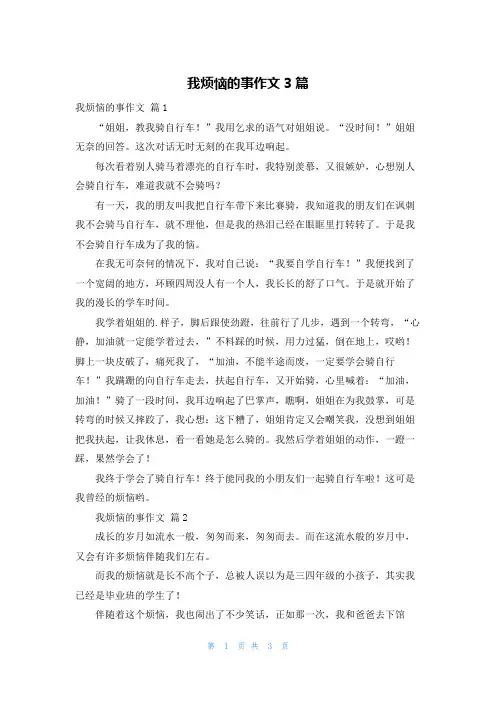 我烦恼的事作文 3 篇

我烦恼的事作文 篇 1

“姐姐，教我骑自行车！”我用乞求的语气对姐姐说。“没时间！”姐姐无奈的回答。这次对话无时无刻的在我耳边响起。

每次看着别人骑马着漂亮的自行车时，我特别羡慕，又很嫉妒，心想别人会骑自行车，难道我就不会骑吗？

有一天，我的朋友叫我把自行车带下来比赛骑，我知道我的朋友们在讽刺我不会骑马自行车，就不理他，但是我的热泪已经在眼眶里打转转了。于是我不会骑自行车成为了我的恼。

在我无可奈何的情况下，我对自己说：“我要自学自行车！”我便找到了一个宽阔的地方，环顾四周没人有一个人，我长长的舒了口气。于是就开始了我的漫长的学车时间。

我学着姐姐的.样子，脚后跟使劲蹬，往前行了几步，遇到一个转弯，“心静，加油就一定能学着过去，”不料踩的时候，用力过猛，倒在地上，哎哟！脚上一块皮破了，痛死我了，“加油，不能半途而废，一定要学会骑自行车！”我蹒跚的向自行车走去，扶起自行车，又开始骑，心里喊着：“加油，加油！”骑了一段时间，我耳边响起了巴掌声，瞧啊，姐姐在为我鼓掌，可是转弯的时候又摔跤了，我心想：这下糟了，姐姐肯定又会嘲笑我，没想到姐姐把我扶起，让我休息，看一看她是怎么骑的。我然后学着姐姐的动作，一蹬一踩，果然学会了！

我终于学会了骑自行车！终于能同我的小朋友们一起骑自行车啦！这可是我曾经的烦恼哟。

我烦恼的事作文 篇 2

成长的岁月如流水一般，匆匆而来，匆匆而去。而在这流水般的岁月中，又会有许多烦恼伴随我们左右。

而我的烦恼就是长不高个子，总被人误以为是三四年级的小孩子，其实我已经是毕业班的学生了！

伴随着这个烦恼，我也闹出了不少笑话，正如那一次，我和爸爸去下馆

第 1 页 共 3 页